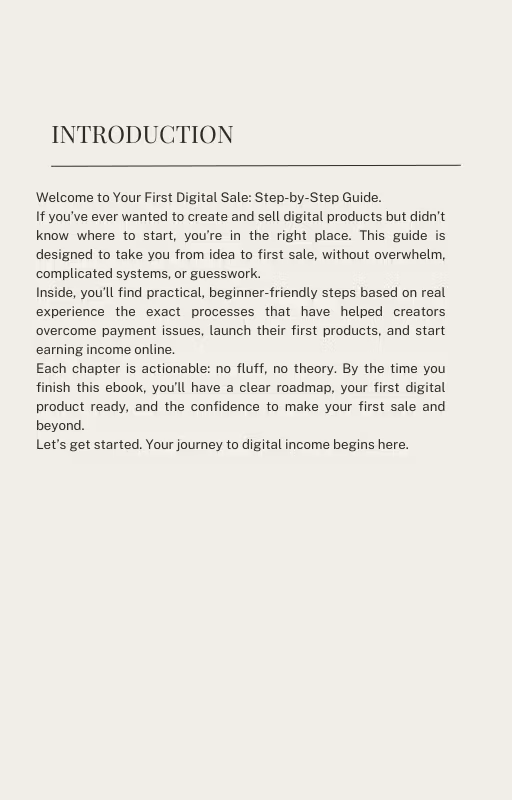 INTRODUCTION

Welcome to Your First Digital Sale: Step-by-Step Guide.
If you've ever wanted to create and sell digital products but didn't know where to start, you're in the right place. This guide is designed to take you from idea to first sale, without overwhelm, complicated systems, or guesswork.
Inside, you'll find practical, beginner-friendly steps based on real experience the exact processes that have helped creators overcome payment issues, launch their first products, and start earning income online.
Each chapter is actionable: no fluff, no theory. By the time you finish this ebook, you'll have a clear roadmap, your first digital product ready, and the confidence to make your first sale and beyond.
Let's get started. Your journey to digital income begins here.